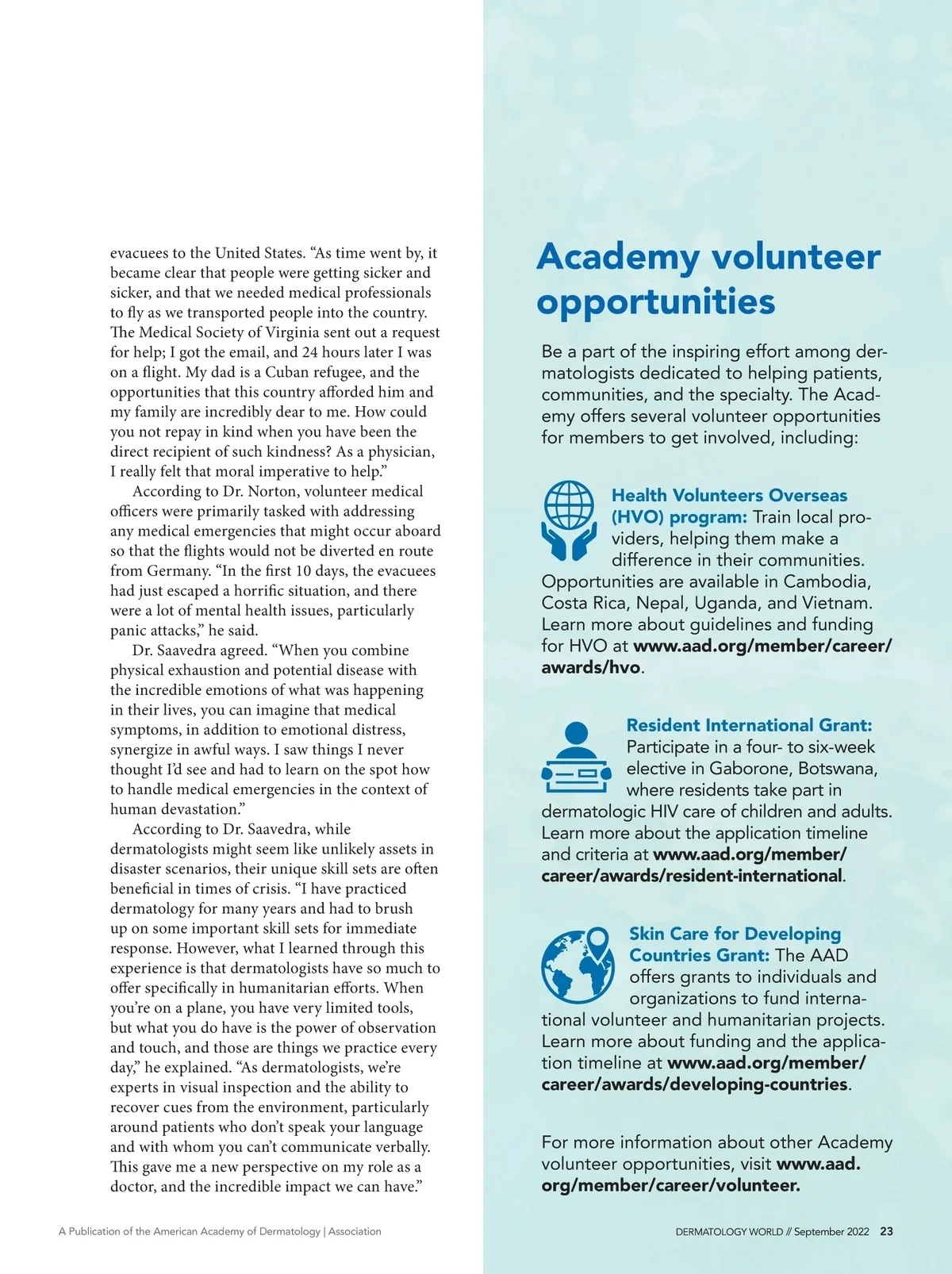 evacuees to the United States. “As time went by, it became clear that people were getting sicker and sicker, and that we needed medical professionals to fly as we transported people into the country. The Medical Society of Virginia sent out a request for help; I got the email, and 24 hours later I was on a flight. My dad is a Cuban refugee, and the opportunities that this country afforded him and my family are incredibly dear to me. How could you not repay in kind when you have been the direct recipient of such kindness? As a physician, I really felt that moral imperative to help.”

According to Dr. Norton, volunteer medical officers were primarily tasked with addressing any medical emergencies that might occur aboard so that the flights would not be diverted en route from Germany. “In the first 10 days, the evacuees had just escaped a horrific situation, and there were a lot of mental health issues, particularly panic attacks,” he said.

Dr. Saavedra agreed. “When you combine physical exhaustion and potential disease with the incredible emotions of what was happening in their lives, you can imagine that medical symptoms, in addition to emotional distress, synergize in awful ways. I saw things I never thought I’d see and had to learn on the spot how to handle medical emergencies in the context of human devastation.”

According to Dr. Saavedra, while dermatologists might seem like unlikely assets in disaster scenarios, their unique skill sets are often beneficial in times of crisis. “I have practiced dermatology for many years and had to brush up on some important skill sets for immediate response. However, what I learned through this experience is that dermatologists have so much to offer specifically in humanitarian efforts. When you’re on a plane, you have very limited tools, but what you do have is the power of observation and touch, and those are things we practice every day,” he explained. “As dermatologists, we’re experts in visual inspection and the ability to recover cues from the environment, particularly around patients who don’t speak your language and with whom you can’t communicate verbally. This gave me a new perspective on my role as a doctor, and the incredible impact we can have.”

Academy volunteer opportunities

Be a part of the inspiring effort among dermatologists dedicated to helping patients, communities, and the specialty. The Academy offers several volunteer opportunities for members to get involved, including:

Health Volunteers Overseas (HVO) program: Train local providers, helping them make a difference in their communities. Opportunities are available in Cambodia, Costa Rica, Nepal, Uganda, and Vietnam. Learn more about guidelines and funding for HVO at www.aad.org/member/career/awards/hvo.

Resident International Grant: Participate in a four- to six-week elective in Gaborone, Botswana, where residents take part in dermatologic HIV care of children and adults. Learn more about the application timeline and criteria at www.aad.org/member/career/awards/resident-international.

Skin Care for Developing Countries Grant: The AAD offers grants to individuals and organizations to fund international volunteer and humanitarian projects. Learn more about funding and the application timeline at www.aad.org/member/career/awards/developing-countries.

For more information about other Academy volunteer opportunities, visit www.aad.org/member/career/volunteer.

A Publication of the American Academy of Dermatology | Association

DERMATOLOGY WORLD // September 2022 23